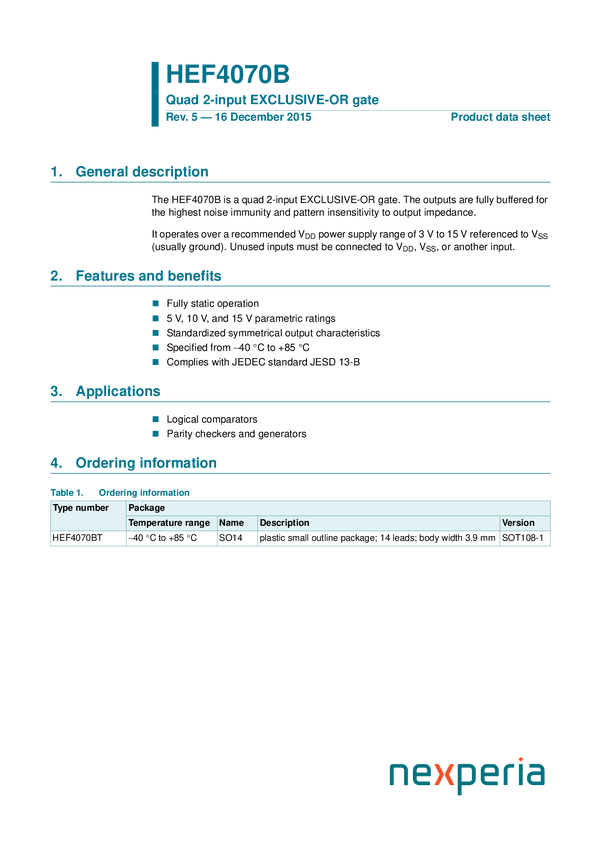 HEF4070B
Quad 2-input EXCLUSIVE-OR gate
Rev. 5 — 16 December 2015
Product data sheet

1. General description

The HEF4070B is a quad 2-input EXCLUSIVE-OR gate. The outputs are fully buffered for the highest noise immunity and pattern insensitivity to output impedance.

It operates over a recommended $V_{DD}$ power supply range of 3 V to 15 V referenced to $V_{SS}$ (usually ground). Unused inputs must be connected to $V_{DD}$, $V_{SS}$, or another input.

2. Features and benefits

Fully static operation
5 V, 10 V, and 15 V parametric ratings
Standardized symmetrical output characteristics
Specified from –40 °C to +85 °C
Complies with JEDEC standard JESD 13-B

3. Applications

Logical comparators
Parity checkers and generators

4. Ordering information

Table 1. Ordering information

| Type number | Package | | | |
|---|---|---|---|---|
| | Temperature range | Name | Description | Version |
| HEF4070BT | –40 °C to +85 °C | SO14 | plastic small outline package; 14 leads; body width 3.9 mm | SOT108-1 |

nexperia